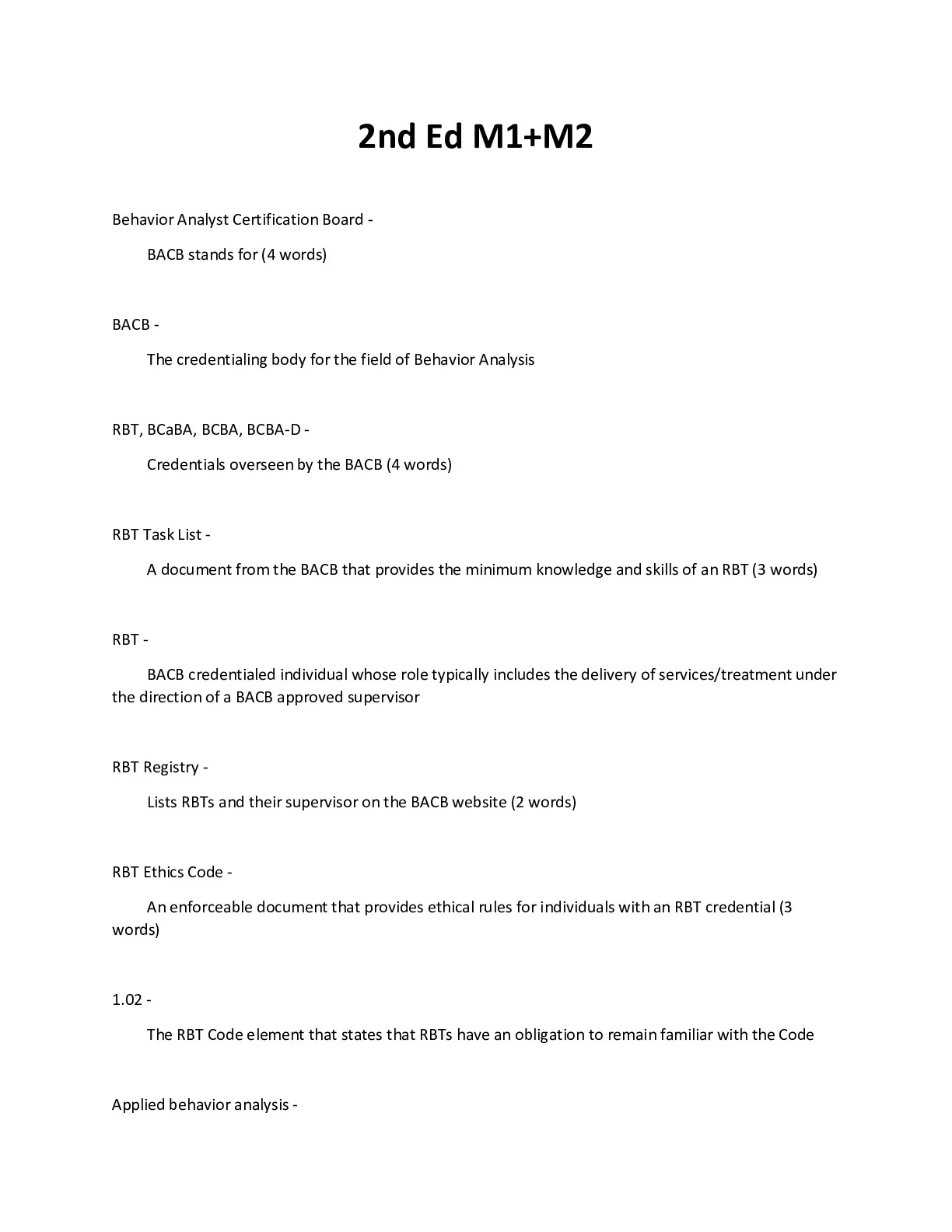 2nd Ed M1+M2

Behavior Analyst Certification Board -

BACB stands for (4 words)

BACB -

The credentialing body for the field of Behavior Analysis

RBT, BCaBA, BCBA, BCBA-D -

Credentials overseen by the BACB (4 words)

RBT Task List -

A document from the BACB that provides the minimum knowledge and skills of an RBT (3 words)

RBT -

BACB credentialed individual whose role typically includes the delivery of services/treatment under the direction of a BACB approved supervisor

RBT Registry -

Lists RBTs and their supervisor on the BACB website (2 words)

RBT Ethics Code -

An enforceable document that provides ethical rules for individuals with an RBT credential (3 words)

1.02 -

The RBT Code element that states that RBTs have an obligation to remain familiar with the Code

Applied behavior analysis -